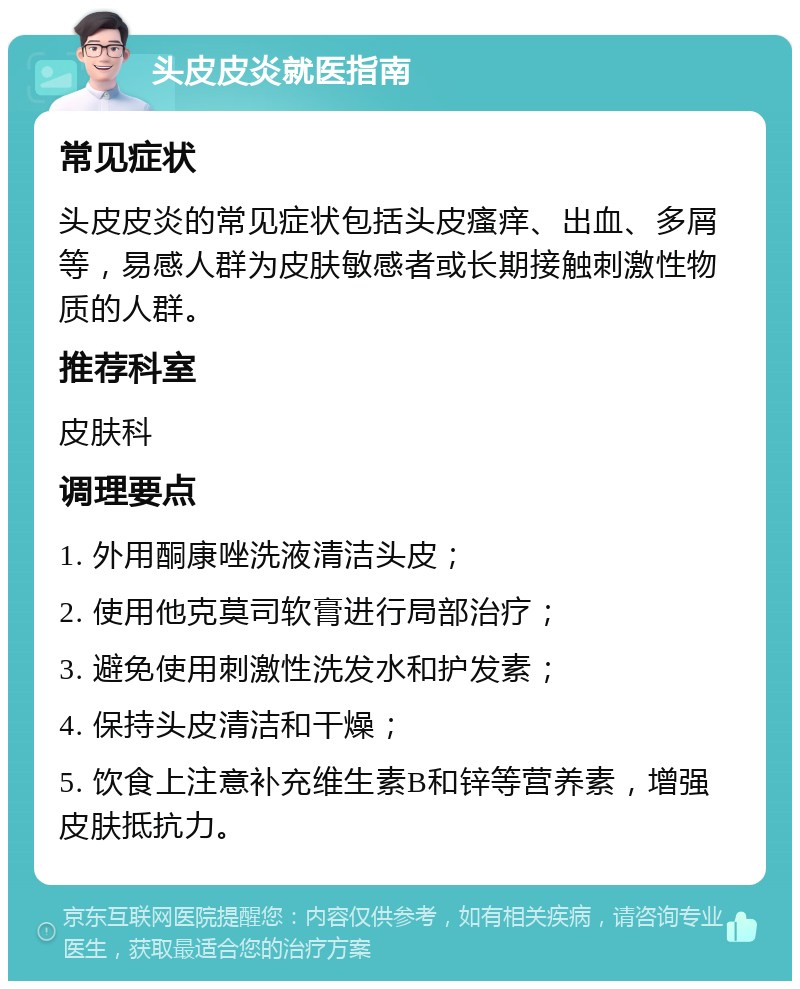 头皮皮炎就医指南

常见症状

头皮皮炎的常见症状包括头皮瘙痒、出血、多屑等，易感人群为皮肤敏感者或长期接触刺激性物质的人群。

推荐科室

皮肤科

调理要点

1. 外用酮康唑洗液清洁头皮；

2. 使用他克莫司软膏进行局部治疗；

3. 避免使用刺激性洗发水和护发素；

4. 保持头皮清洁和干燥；

5. 饮食上注意补充维生素B和锌等营养素，增强皮肤抵抗力。

京东互联网医院提醒您：内容仅供参考，如有相关疾病，请咨询专业医生，获取最适合您的治疗方案